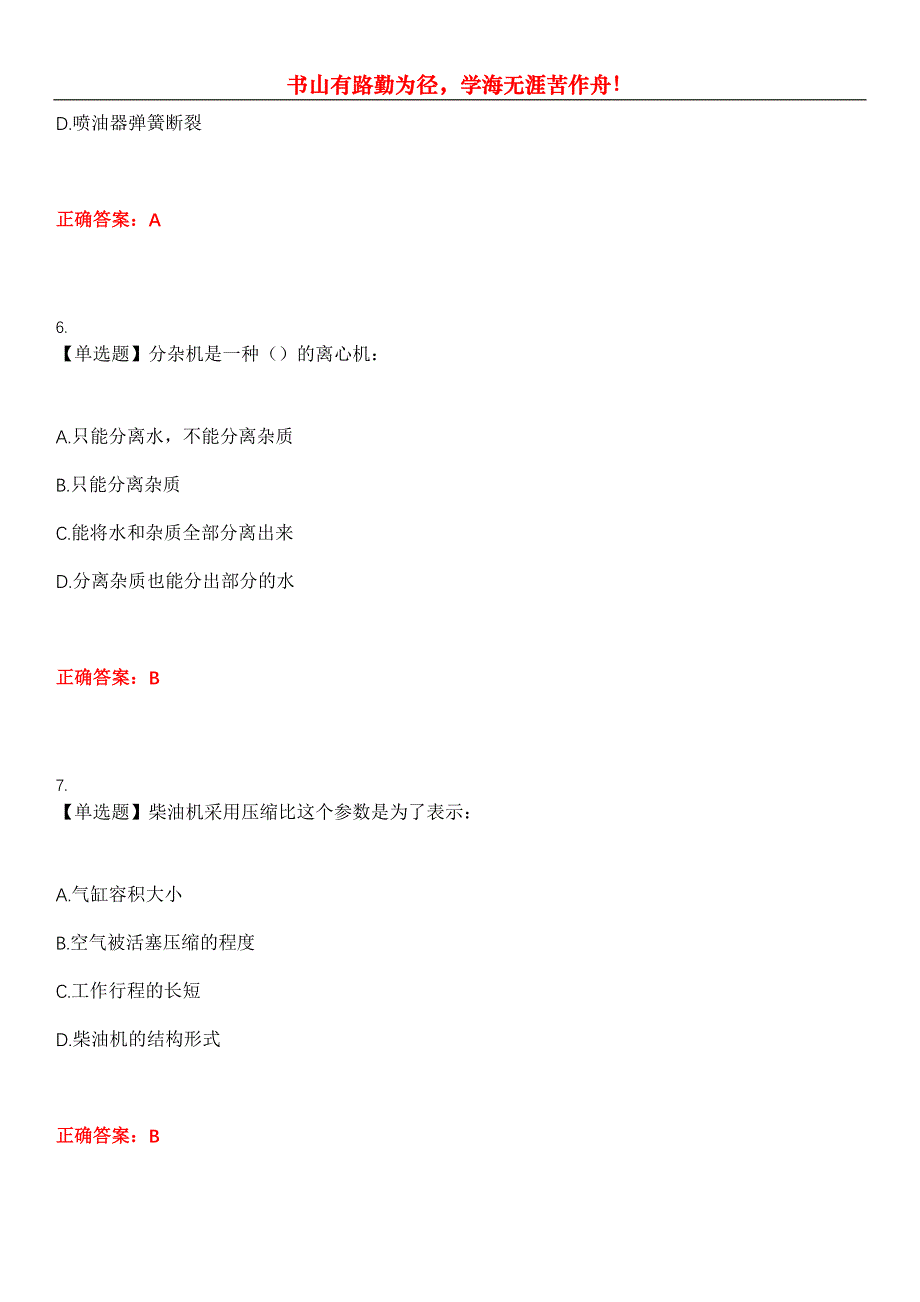 书山有路勤为径，学海无涯苦作舟！

D.喷油器弹簧断裂

正确答案：A

6.
【单选题】分杂机是一种（）的离心机：

A.只能分离水，不能分离杂质

B.只能分离杂质

C.能将水和杂质全部分离出来

D.分离杂质也能分出部分的水

正确答案：B

7.
【单选题】柴油机采用压缩比这个参数是为了表示：

A.气缸容积大小

B.空气被活塞压缩的程度

C.工作行程的长短

D.柴油机的结构形式

正确答案：B